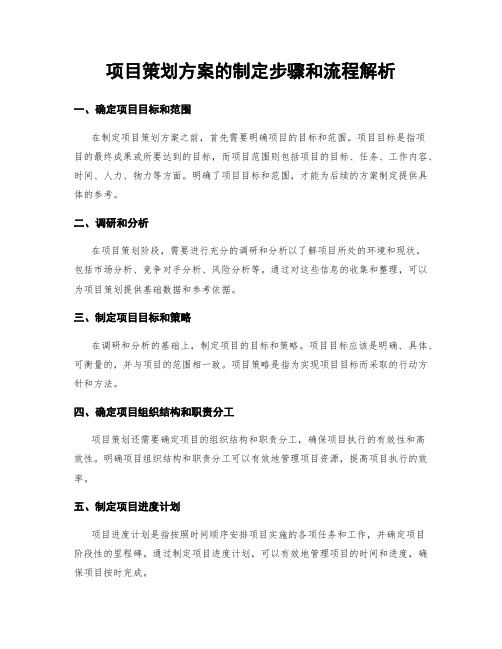 项目策划方案的制定步骤和流程解析

一、确定项目目标和范围

在制定项目策划方案之前，首先需要明确项目的目标和范围。项目目标是指项目的最终成果或所要达到的目标，而项目范围则包括项目的目标、任务、工作内容、时间、人力、物力等方面。明确了项目目标和范围，才能为后续的方案制定提供具体的参考。

二、调研和分析

在项目策划阶段，需要进行充分的调研和分析以了解项目所处的环境和现状，包括市场分析、竞争对手分析、风险分析等。通过对这些信息的收集和整理，可以为项目策划提供基础数据和参考依据。

三、制定项目目标和策略

在调研和分析的基础上，制定项目的目标和策略。项目目标应该是明确、具体、可衡量的，并与项目的范围相一致。项目策略是指为实现项目目标而采取的行动方针和方法。

四、确定项目组织结构和职责分工

项目策划还需要确定项目的组织结构和职责分工，确保项目执行的有效性和高效性。明确项目组织结构和职责分工可以有效地管理项目资源，提高项目执行的效率。

五、制定项目进度计划

项目进度计划是指按照时间顺序安排项目实施的各项任务和工作，并确定项目阶段性的里程碑。通过制定项目进度计划，可以有效地管理项目的时间和进度，确保项目按时完成。